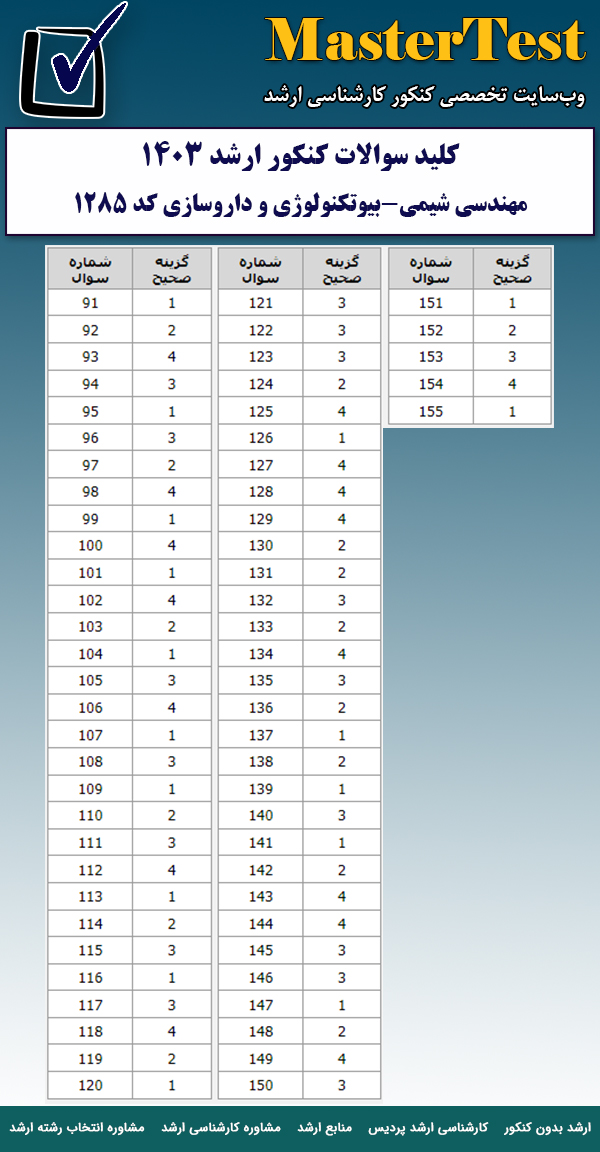 MasterTest
وب‌سایت تخصصی کنکور کارشناسی ارشد

کلید سوالات کنکور ارشد ۱۴۰۳
مهندسی شیمی–بیوتکنولوژی و داروسازی کد ۱۲۸۵

| شماره سوال | گزینه صحیح |
|---|---|
| 91 | 1 |
| 92 | 2 |
| 93 | 4 |
| 94 | 3 |
| 95 | 1 |
| 96 | 3 |
| 97 | 2 |
| 98 | 4 |
| 99 | 1 |
| 100 | 4 |
| 101 | 1 |
| 102 | 4 |
| 103 | 2 |
| 104 | 1 |
| 105 | 3 |
| 106 | 4 |
| 107 | 1 |
| 108 | 3 |
| 109 | 1 |
| 110 | 2 |
| 111 | 3 |
| 112 | 4 |
| 113 | 1 |
| 114 | 2 |
| 115 | 3 |
| 116 | 1 |
| 117 | 3 |
| 118 | 4 |
| 119 | 2 |
| 120 | 1 |

| شماره سوال | گزینه صحیح |
|---|---|
| 121 | 3 |
| 122 | 3 |
| 123 | 3 |
| 124 | 2 |
| 125 | 4 |
| 126 | 1 |
| 127 | 4 |
| 128 | 4 |
| 129 | 4 |
| 130 | 2 |
| 131 | 2 |
| 132 | 3 |
| 133 | 2 |
| 134 | 4 |
| 135 | 3 |
| 136 | 2 |
| 137 | 1 |
| 138 | 2 |
| 139 | 1 |
| 140 | 3 |
| 141 | 1 |
| 142 | 2 |
| 143 | 4 |
| 144 | 4 |
| 145 | 3 |
| 146 | 3 |
| 147 | 1 |
| 148 | 2 |
| 149 | 4 |
| 150 | 3 |

| شماره سوال | گزینه صحیح |
|---|---|
| 151 | 1 |
| 152 | 2 |
| 153 | 3 |
| 154 | 4 |
| 155 | 1 |

ارشد بدون کنکور کارشناسی ارشد پردیس منابع ارشد مشاوره کارشناسی ارشد مشاوره انتخاب رشته ارشد